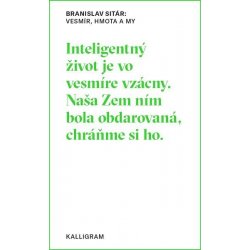 BRANISLAV SITÁR:
VESMÍR, HMOTA A MY

Inteligentný život je vo vesmíre vzácny. Naša Zem ním bola obdarovaná, chráňme si ho.

KALLIGRAM